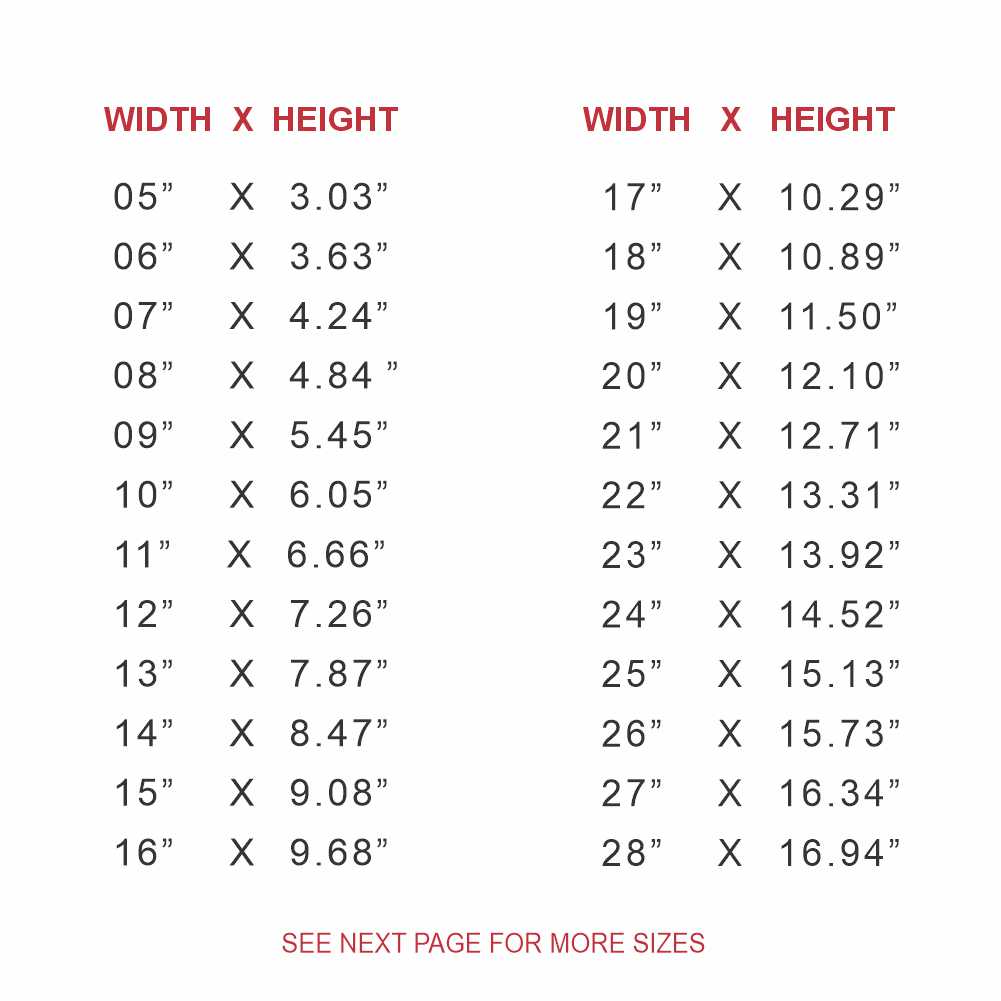 | WIDTH | X | HEIGHT |
|---|---|---|
| 05" | X | 3.03" |
| 06" | X | 3.63" |
| 07" | X | 4.24" |
| 08" | X | 4.84 " |
| 09" | X | 5.45" |
| 10" | X | 6.05" |
| 11" | X | 6.66" |
| 12" | X | 7.26" |
| 13" | X | 7.87" |
| 14" | X | 8.47" |
| 15" | X | 9.08" |
| 16" | X | 9.68" |

| WIDTH | X | HEIGHT |
|---|---|---|
| 17" | X | 10.29" |
| 18" | X | 10.89" |
| 19" | X | 11.50" |
| 20" | X | 12.10" |
| 21" | X | 12.71" |
| 22" | X | 13.31" |
| 23" | X | 13.92" |
| 24" | X | 14.52" |
| 25" | X | 15.13" |
| 26" | X | 15.73" |
| 27" | X | 16.34" |
| 28" | X | 16.94" |

SEE NEXT PAGE FOR MORE SIZES